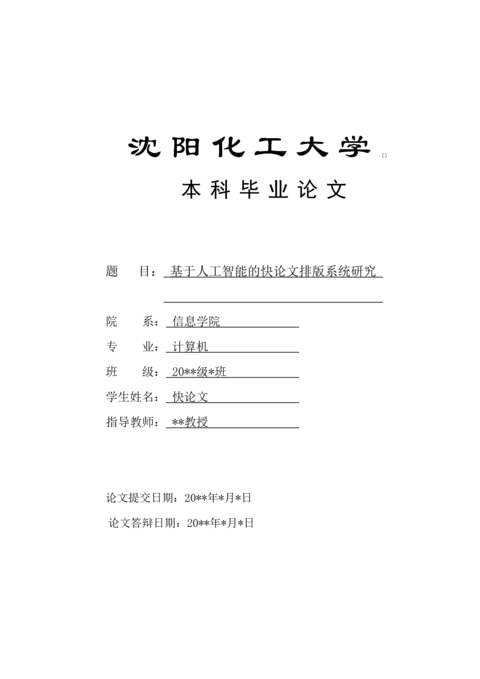 沈阳化工大学

本科毕业论文

题　目：基于人工智能的快论文排版系统研究

院　系：信息学院

专　业：计算机

班　级：20**级*班

学生姓名：快论文

指导教师：**教授

论文提交日期：20**年*月*日

论文答辩日期：20**年*月*日